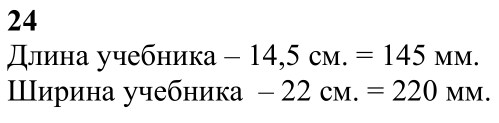 24
Длина учебника – 14,5 см. = 145 мм.
Ширина учебника – 22 см. = 220 мм.